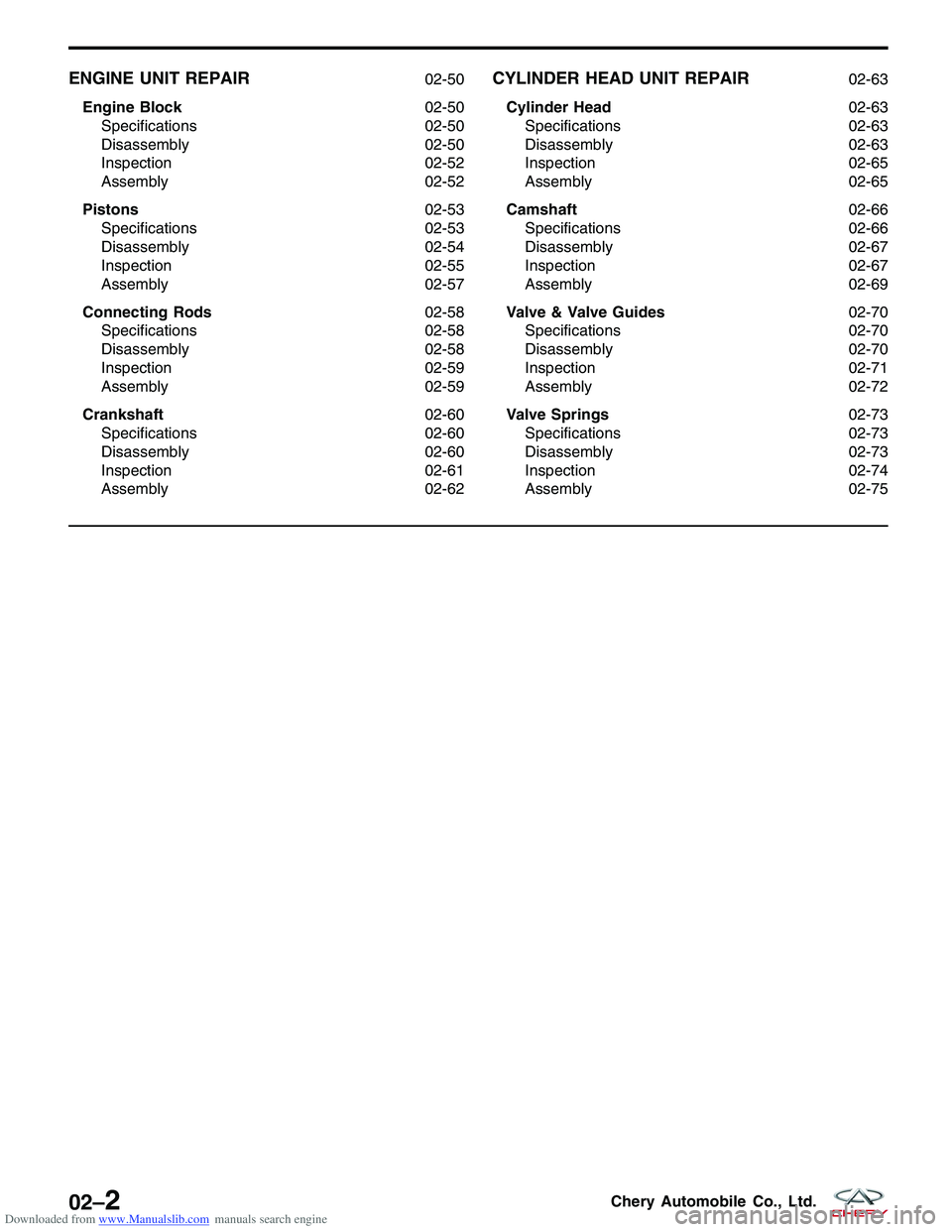 ENGINE UNIT REPAIR 02-50

Engine Block 02-50
Specifications 02-50
Disassembly 02-50
Inspection 02-52
Assembly 02-52

Pistons 02-53
Specifications 02-53
Disassembly 02-54
Inspection 02-55
Assembly 02-57

Connecting Rods 02-58
Specifications 02-58
Disassembly 02-58
Inspection 02-59
Assembly 02-59

Crankshaft 02-60
Specifications 02-60
Disassembly 02-60
Inspection 02-61
Assembly 02-62

CYLINDER HEAD UNIT REPAIR 02-63

Cylinder Head 02-63
Specifications 02-63
Disassembly 02-63
Inspection 02-65
Assembly 02-65

Camshaft 02-66
Specifications 02-66
Disassembly 02-67
Inspection 02-67
Assembly 02-69

Valve & Valve Guides 02-70
Specifications 02-70
Disassembly 02-70
Inspection 02-71
Assembly 02-72

Valve Springs 02-73
Specifications 02-73
Disassembly 02-73
Inspection 02-74
Assembly 02-75

02–2

Chery Automobile Co., Ltd. CHERY

Downloaded from www.Manualslib.com manuals search engine

carmanualsonline.info